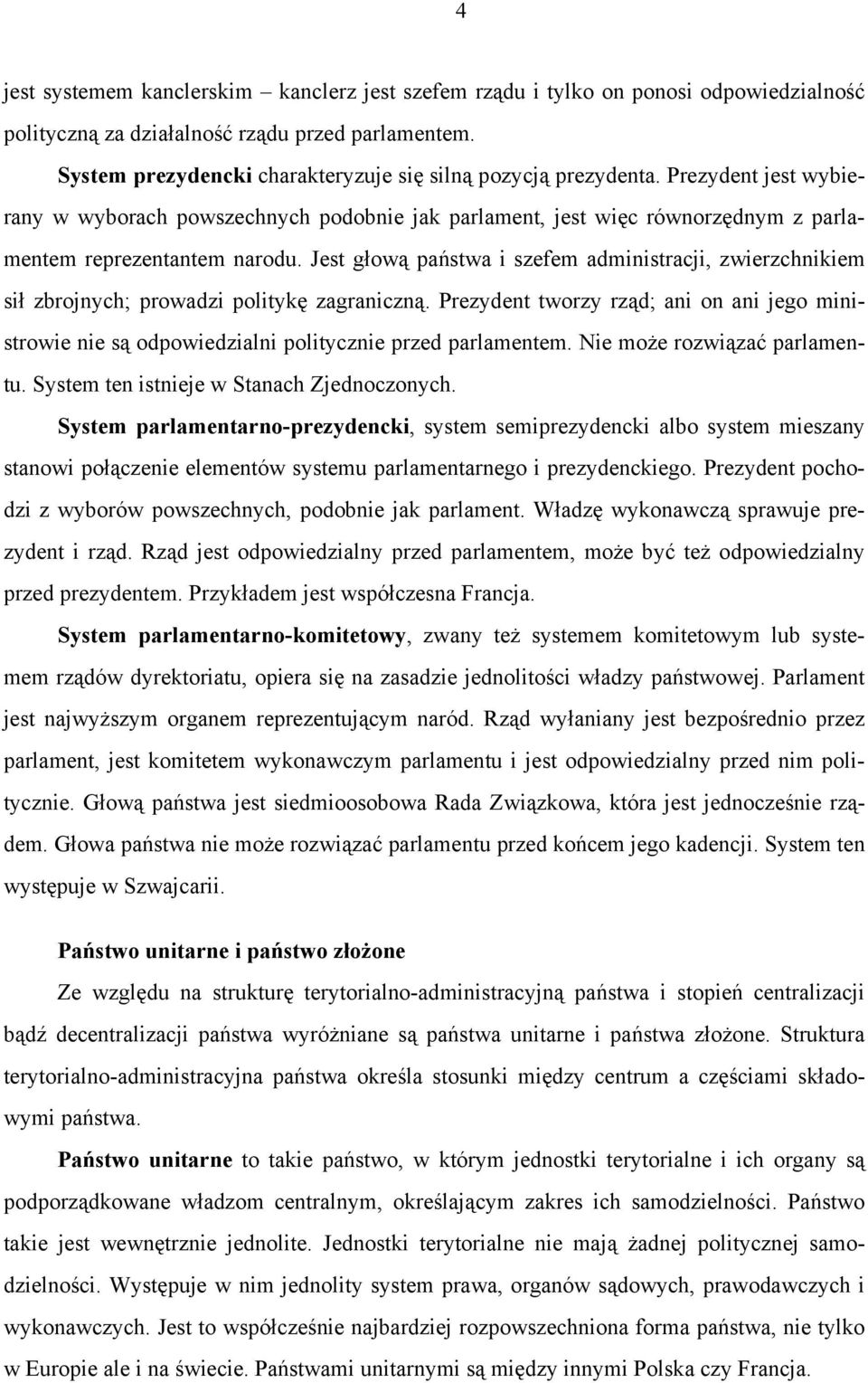 4

jest systemem kanclerskim – kanclerz jest szefem rządu i tylko on ponosi odpowiedzialność polityczną za działalność rządu przed parlamentem.

System prezydencki charakteryzuje się silną pozycją prezydenta. Prezydent jest wybierany w wyborach powszechnych podobnie jak parlament, jest więc równorzędnym z parlamentem reprezentantem narodu. Jest głową państwa i szefem administracji, zwierzchnikiem sił zbrojnych; prowadzi politykę zagraniczną. Prezydent tworzy rząd; ani on ani jego ministrowie nie są odpowiedzialni politycznie przed parlamentem. Nie może rozwiązać parlamentu. System ten istnieje w Stanach Zjednoczonych.

System parlamentarno-prezydencki, system semiprezydencki albo system mieszany stanowi połączenie elementów systemu parlamentarnego i prezydenckiego. Prezydent pochodzi z wyborów powszechnych, podobnie jak parlament. Władzę wykonawczą sprawuje prezydent i rząd. Rząd jest odpowiedzialny przed parlamentem, może być też odpowiedzialny przed prezydentem. Przykładem jest współczesna Francja.

System parlamentarno-komitetowy, zwany też systemem komitetowym lub systemem rządów dyrektoriatu, opiera się na zasadzie jednolitości władzy państwowej. Parlament jest najwyższym organem reprezentującym naród. Rząd wyłaniany jest bezpośrednio przez parlament, jest komitetem wykonawczym parlamentu i jest odpowiedzialny przed nim politycznie. Głową państwa jest siedmioosobowa Rada Związkowa, która jest jednocześnie rządem. Głowa państwa nie może rozwiązać parlamentu przed końcem jego kadencji. System ten występuje w Szwajcarii.

Państwo unitarne i państwo złożone

Ze względu na strukturę terytorialno-administracyjną państwa i stopień centralizacji bądź decentralizacji państwa wyróżniane są państwa unitarne i państwa złożone. Struktura terytorialno-administracyjna państwa określa stosunki między centrum a częściami składowymi państwa.

Państwo unitarne to takie państwo, w którym jednostki terytorialne i ich organy są podporządkowane władzom centralnym, określającym zakres ich samodzielności. Państwo takie jest wewnętrznie jednolite. Jednostki terytorialne nie mają żadnej politycznej samodzielności. Występuje w nim jednolity system prawa, organów sądowych, prawodawczych i wykonawczych. Jest to współcześnie najbardziej rozpowszechniona forma państwa, nie tylko w Europie ale i na świecie. Państwami unitarnymi są między innymi Polska czy Francja.